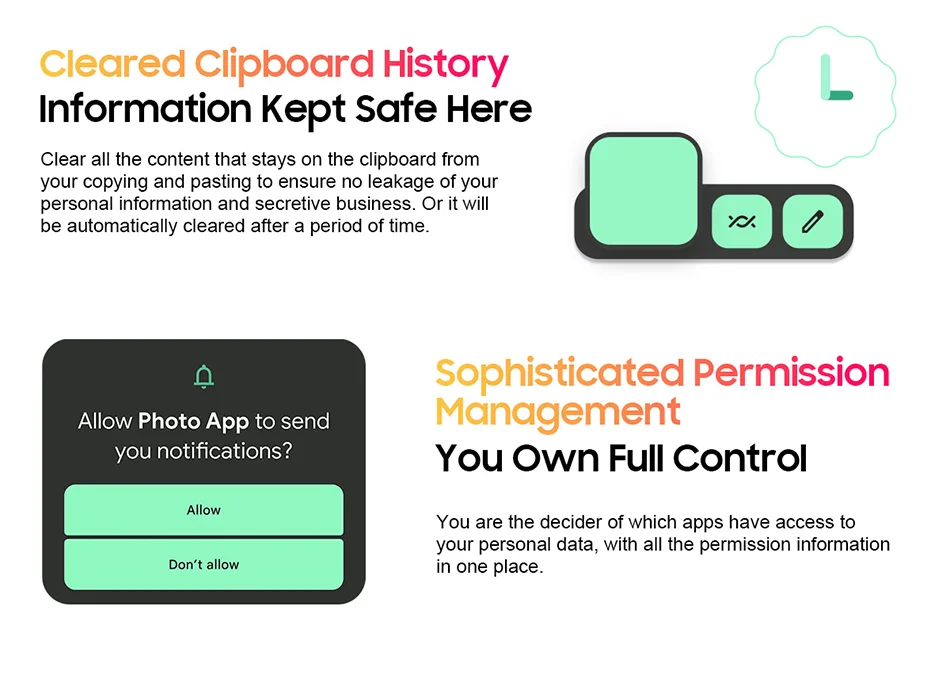 Cleared Clipboard History
Information Kept Safe Here

Clear all the content that stays on the clipboard from your copying and pasting to ensure no leakage of your personal information and secretive business. Or it will be automatically cleared after a period of time.

Allow Photo App to send you notifications?

Allow

Don't allow

Sophisticated Permission Management
You Own Full Control

You are the decider of which apps have access to your personal data, with all the permission information in one place.